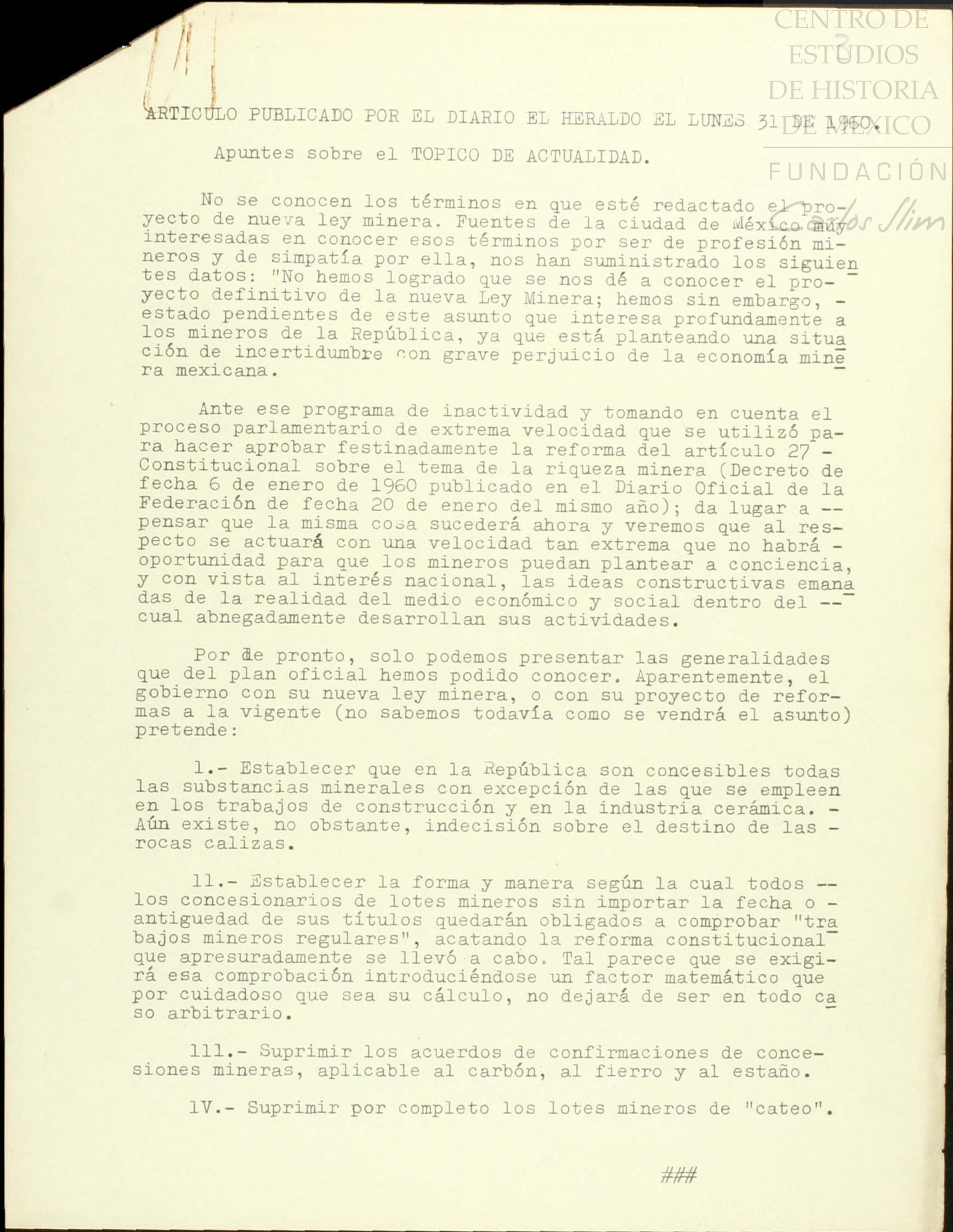 CENTRO DE ESTUDIOS DE HISTORIA DE MÉXICO

FUNDACIÓN Carlos Slim

ARTICULO PUBLICADO POR EL DIARIO EL HERALDO EL LUNES 31 DE 1960.

Apuntes sobre el TOPICO DE ACTUALIDAD.

No se conocen los términos en que esté redactado el proyecto de nueva ley minera. Fuentes de la ciudad de México muy interesadas en conocer esos términos por ser de profesión mineros y de simpatía por ella, nos han suministrado los siguientes datos: "No hemos logrado que se nos dé a conocer el proyecto definitivo de la nueva Ley Minera; hemos sin embargo, - estado pendientes de este asunto que interesa profundamente a los mineros de la República, ya que está planteando una situación de incertidumbre con grave perjuicio de la economía minera mexicana.

Ante ese programa de inactividad y tomando en cuenta el proceso parlamentario de extrema velocidad que se utilizó para hacer aprobar festinadamente la reforma del artículo 27 - Constitucional sobre el tema de la riqueza minera (Decreto de fecha 6 de enero de 1960 publicado en el Diario Oficial de la Federación de fecha 20 de enero del mismo año); da lugar a -- pensar que la misma cosa sucederá ahora y veremos que al respecto se actuará con una velocidad tan extrema que no habrá - oportunidad para que los mineros puedan plantear a conciencia, y con vista al interés nacional, las ideas constructivas emanadas de la realidad del medio económico y social dentro del -- cual abnegadamente desarrollan sus actividades.

Por de pronto, solo podemos presentar las generalidades que del plan oficial hemos podido conocer. Aparentemente, el gobierno con su nueva ley minera, o con su proyecto de reformas a la vigente (no sabemos todavía como se vendrá el asunto) pretende:

1.- Establecer que en la República son concesibles todas las substancias minerales con excepción de las que se empleen en los trabajos de construcción y en la industria cerámica. - Aún existe, no obstante, indecisión sobre el destino de las - rocas calizas.

11.- Establecer la forma y manera según la cual todos -- los concesionarios de lotes mineros sin importar la fecha o - antiguedad de sus títulos quedarán obligados a comprobar "trabajos mineros regulares", acatando la reforma constitucional que apresuradamente se llevó a cabo. Tal parece que se exigirá esa comprobación introduciéndose un factor matemático que por cuidadoso que sea su cálculo, no dejará de ser en todo caso arbitrario.

111.- Suprimir los acuerdos de confirmaciones de concesiones mineras, aplicable al carbón, al fierro y al estaño.

1V.- Suprimir por completo los lotes mineros de "cateo".

###